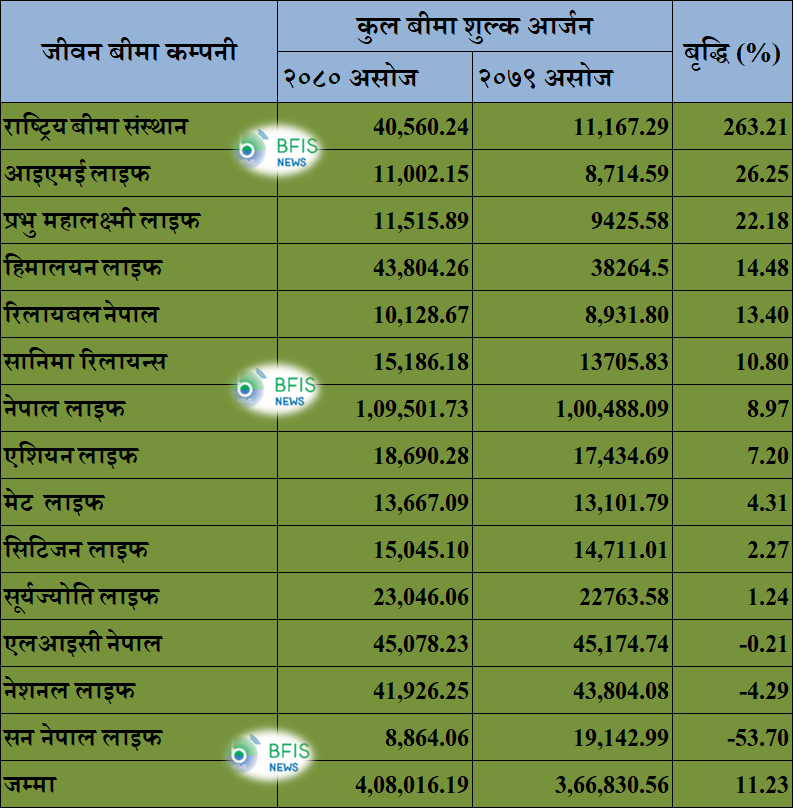 | जीवन बीमा कम्पनी | कुल बीमा शुल्क आर्जन | | बृद्धि (%) |
|---|---|---|---|
| | २०८० असोज | २०७९ असोज | |
| राष्ट्रिय बीमा संस्थान | 40,560.24 | 11,167.29 | 263.21 |
| आइएमई लाइफ | 11,002.15 | 8,714.59 | 26.25 |
| प्रभु महालक्ष्मी लाइफ | 11,515.89 | 9425.58 | 22.18 |
| हिमालयन लाइफ | 43,804.26 | 38264.5 | 14.48 |
| रिलायबल नेपाल | 10,128.67 | 8,931.80 | 13.40 |
| सानिमा रिलायन्स | 15,186.18 | 13705.83 | 10.80 |
| नेपाल लाइफ | 1,09,501.73 | 1,00,488.09 | 8.97 |
| एशियन लाइफ | 18,690.28 | 17,434.69 | 7.20 |
| मेट लाइफ | 13,667.09 | 13,101.79 | 4.31 |
| सिटिजन लाइफ | 15,045.10 | 14,711.01 | 2.27 |
| सूर्यज्योति लाइफ | 23,046.06 | 22763.58 | 1.24 |
| एलआइसी नेपाल | 45,078.23 | 45,174.74 | -0.21 |
| नेशनल लाइफ | 41,926.25 | 43,804.08 | -4.29 |
| सन नेपाल लाइफ | 8,864.06 | 19,142.99 | -53.70 |
| जम्मा | 4,08,016.19 | 3,66,830.56 | 11.23 |

BFIS NEWS
BFIS NEWS
BFIS NEWS